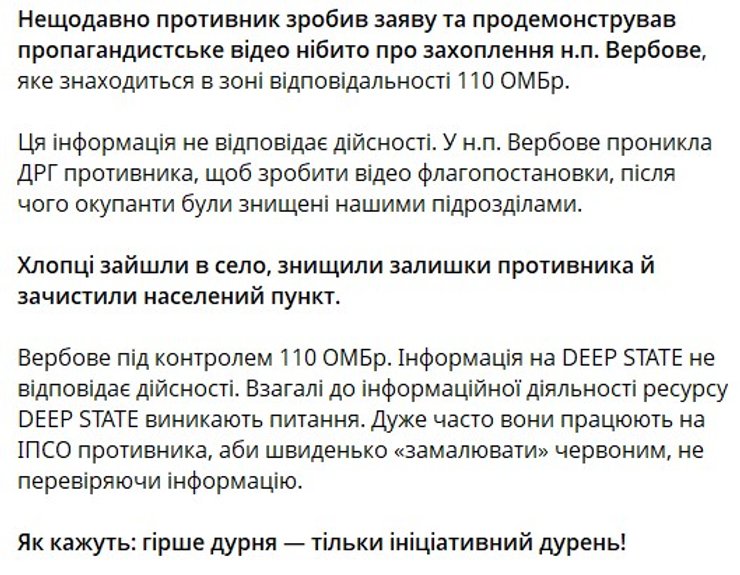 Нещодавно противник зробив заяву та продемонстрував пропагандистське відео нібито про захоплення н.п. Вербове, яке знаходиться в зоні відповідальності 110 ОМБр.

Ця інформація не відповідає дійсності. У н.п. Вербове проникла ДРГ противника, щоб зробити відео флагопостановки, після чого окупанти були знищені нашими підрозділами.

Хлопці зайшли в село, знищили залишки противника й зачистили населений пункт.

Вербове під контролем 110 ОМБр. Інформація на DEEP STATE не відповідає дійсності. Взагалі до інформаційної діяльності ресурсу DEEP STATE виникають питання. Дуже часто вони працюють на ІПСО противника, аби швиденько «замалювати» червоним, не перевіряючи інформацію.

Як кажуть: гірше дурня — тільки ініціативний дурень!